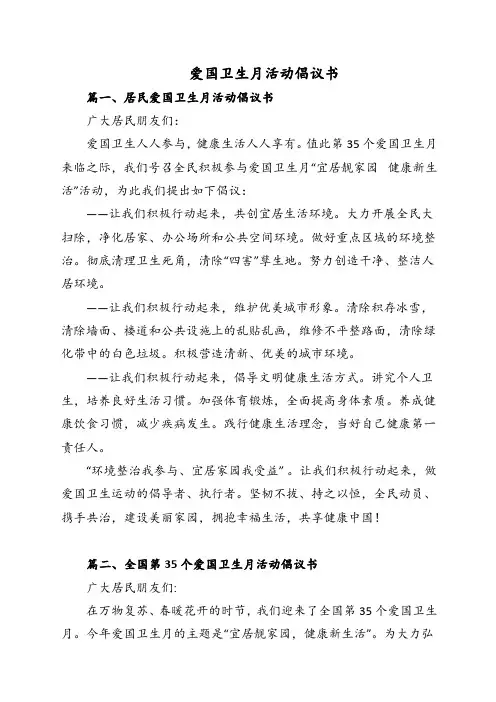 爱国卫生月活动倡议书

篇一、居民爱国卫生月活动倡议书

广大居民朋友们:

爱国卫生人人参与，健康生活人人享有。值此第35个爱国卫生月来临之际，我们号召全民积极参与爱国卫生月“宜居靓家园 健康新生活”活动，为此我们提出如下倡议：

——让我们积极行动起来，共创宜居生活环境。大力开展全民大扫除，净化居家、办公场所和公共空间环境。做好重点区域的环境整治。彻底清理卫生死角，清除“四害”孳生地。努力创造干净、整洁人居环境。

——让我们积极行动起来，维护优美城市形象。清除积存冰雪，清除墙面、楼道和公共设施上的乱贴乱画，维修不平整路面，清除绿化带中的白色垃圾。积极营造清新、优美的城市环境。

——让我们积极行动起来，倡导文明健康生活方式。讲究个人卫生，培养良好生活习惯。加强体育锻炼，全面提高身体素质。养成健康饮食习惯，减少疾病发生。践行健康生活理念，当好自己健康第一责任人。

“环境整治我参与、宜居家园我受益”。让我们积极行动起来，做爱国卫生运动的倡导者、执行者。坚韧不拔、持之以恒，全民动员、携手共治，建设美丽家园，拥抱幸福生活，共享健康中国！

篇二、全国第35个爱国卫生月活动倡议书

广大居民朋友们:

在万物复苏、春暖花开的时节，我们迎来了全国第35个爱国卫生月。今年爱国卫生月的主题是“宜居靓家园，健康新生活”。为大力弘